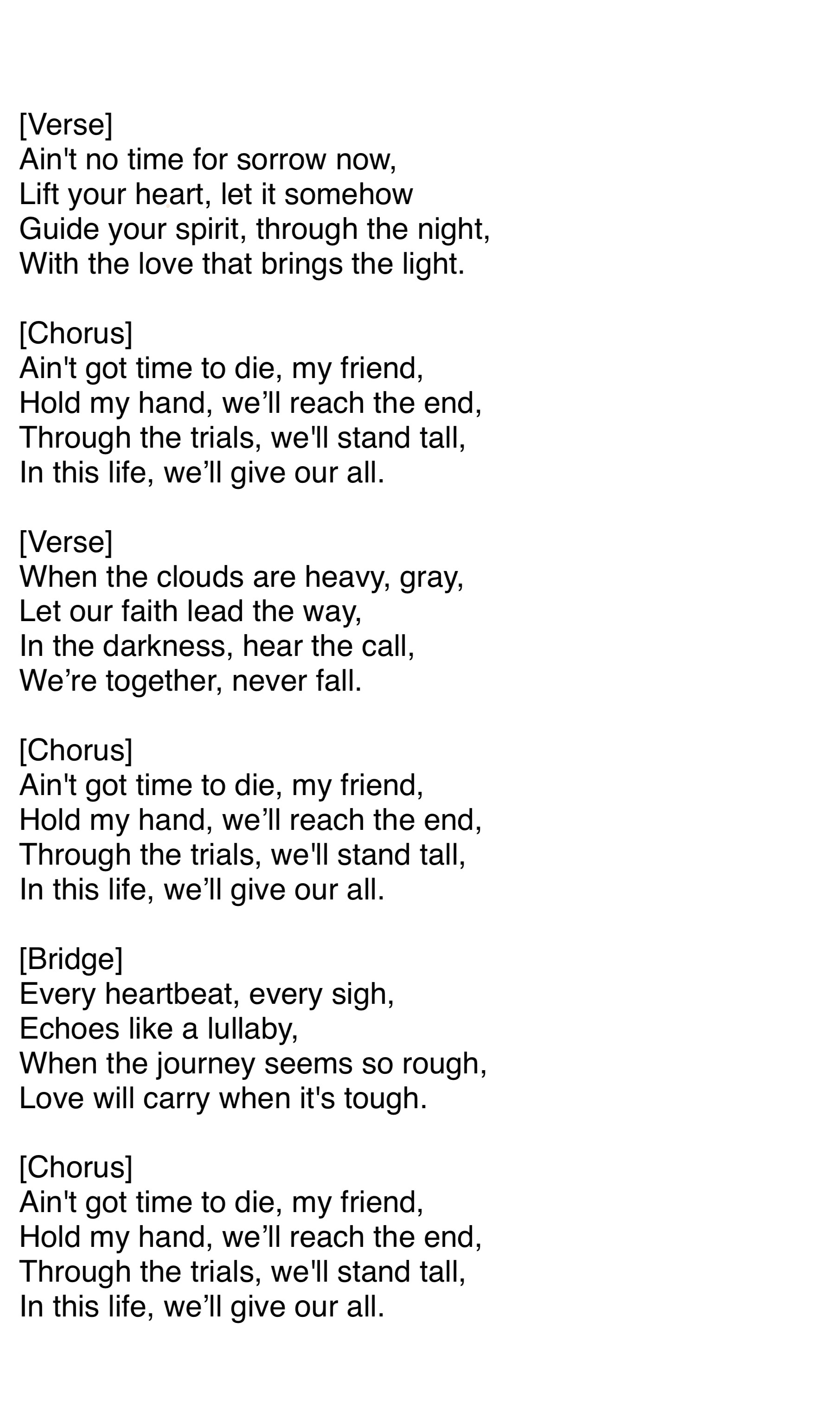 [Verse]
Ain't no time for sorrow now,
Lift your heart, let it somehow
Guide your spirit, through the night,
With the love that brings the light.

[Chorus]
Ain't got time to die, my friend,
Hold my hand, we’ll reach the end,
Through the trials, we'll stand tall,
In this life, we’ll give our all.

[Verse]
When the clouds are heavy, gray,
Let our faith lead the way,
In the darkness, hear the call,
We’re together, never fall.

[Chorus]
Ain't got time to die, my friend,
Hold my hand, we’ll reach the end,
Through the trials, we'll stand tall,
In this life, we’ll give our all.

[Bridge]
Every heartbeat, every sigh,
Echoes like a lullaby,
When the journey seems so rough,
Love will carry when it's tough.

[Chorus]
Ain't got time to die, my friend,
Hold my hand, we’ll reach the end,
Through the trials, we'll stand tall,
In this life, we’ll give our all.